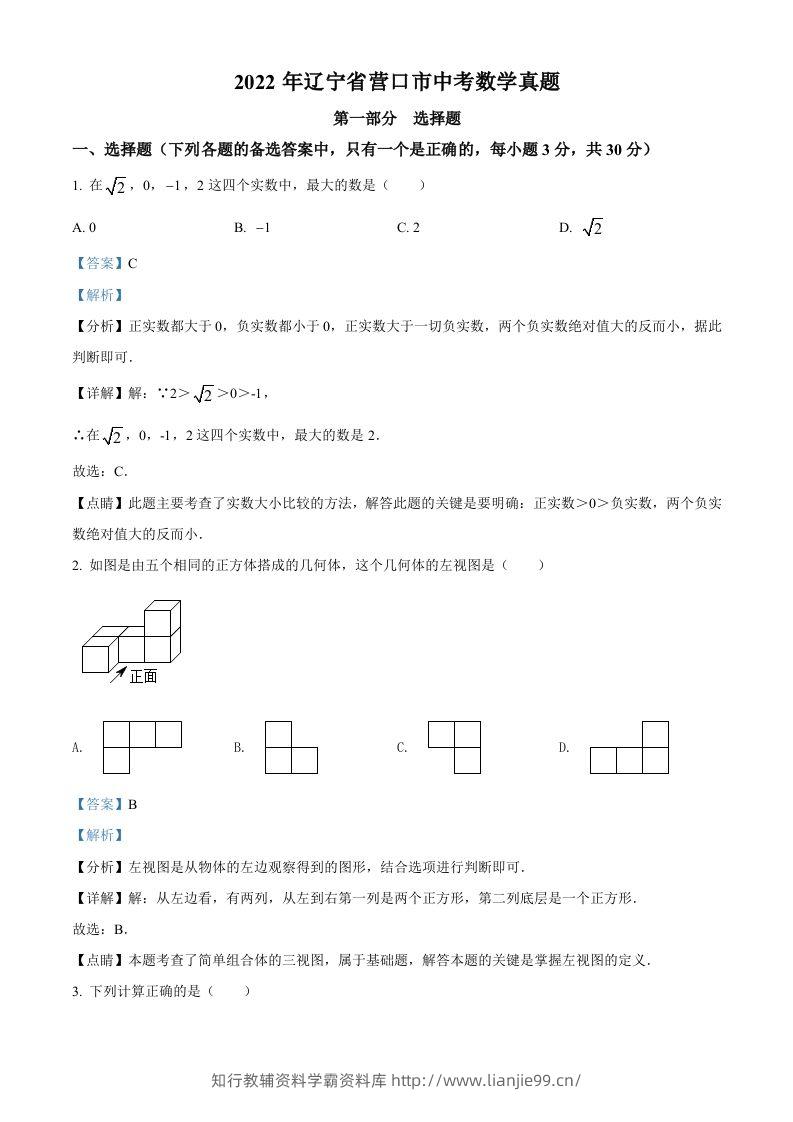 2022年辽宁省营口市中考数学真题

第一部分 选择题

一、选择题（下列各题的备选答案中，只有一个是正确的，每小题3分，共30分）

1. 在$\sqrt{2}$，0，$-1$，2这四个实数中，最大的数是（　）

A. 0　B. $-1$　C. 2　D. $\sqrt{2}$

【答案】C

【解析】

【分析】正实数都大于0，负实数都小于0，正实数大于一切负实数，两个负实数绝对值大的反而小，据此判断即可.

【详解】解：∵$2>\sqrt{2}>0>-1$，

∴在$\sqrt{2}$，0，-1，2这四个实数中，最大的数是2.

故选：C.

【点睛】此题主要考查了实数大小比较的方法，解答此题的关键是要明确：正实数>0>负实数，两个负实数绝对值大的反而小.

2. 如图是由五个相同的正方体搭成的几何体，这个几何体的左视图是（　）

正面

A.　B.　C.　D.

【答案】B

【解析】

【分析】左视图是从物体的左边观察得到的图形，结合选项进行判断即可.

【详解】解：从左边看，有两列，从左到右第一列是两个正方形，第二列底层是一个正方形.

故选：B.

【点睛】本题考查了简单组合体的三视图，属于基础题，解答本题的关键是掌握左视图的定义.

3. 下列计算正确的是（　）

知行教辅资料学霸资料库 http://www.lianjie99.cn/